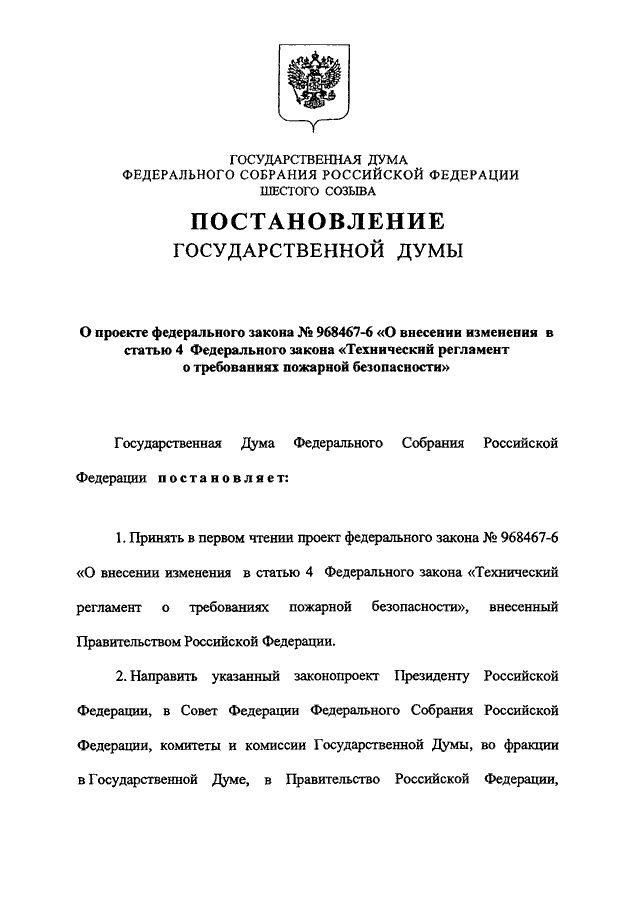 ГОСУДАРСТВЕННАЯ ДУМА
ФЕДЕРАЛЬНОГО СОБРАНИЯ РОССИЙСКОЙ ФЕДЕРАЦИИ
ШЕСТОГО СОЗЫВА

ПОСТАНОВЛЕНИЕ
ГОСУДАРСТВЕННОЙ ДУМЫ

О проекте федерального закона № 968467-6 «О внесении изменения в статью 4 Федерального закона «Технический регламент о требованиях пожарной безопасности»

Государственная Дума Федерального Собрания Российской Федерации постановляет:

1. Принять в первом чтении проект федерального закона № 968467-6 «О внесении изменения в статью 4 Федерального закона «Технический регламент о требованиях пожарной безопасности», внесенный Правительством Российской Федерации.

2. Направить указанный законопроект Президенту Российской Федерации, в Совет Федерации Федерального Собрания Российской Федерации, комитеты и комиссии Государственной Думы, во фракции в Государственной Думе, в Правительство Российской Федерации,